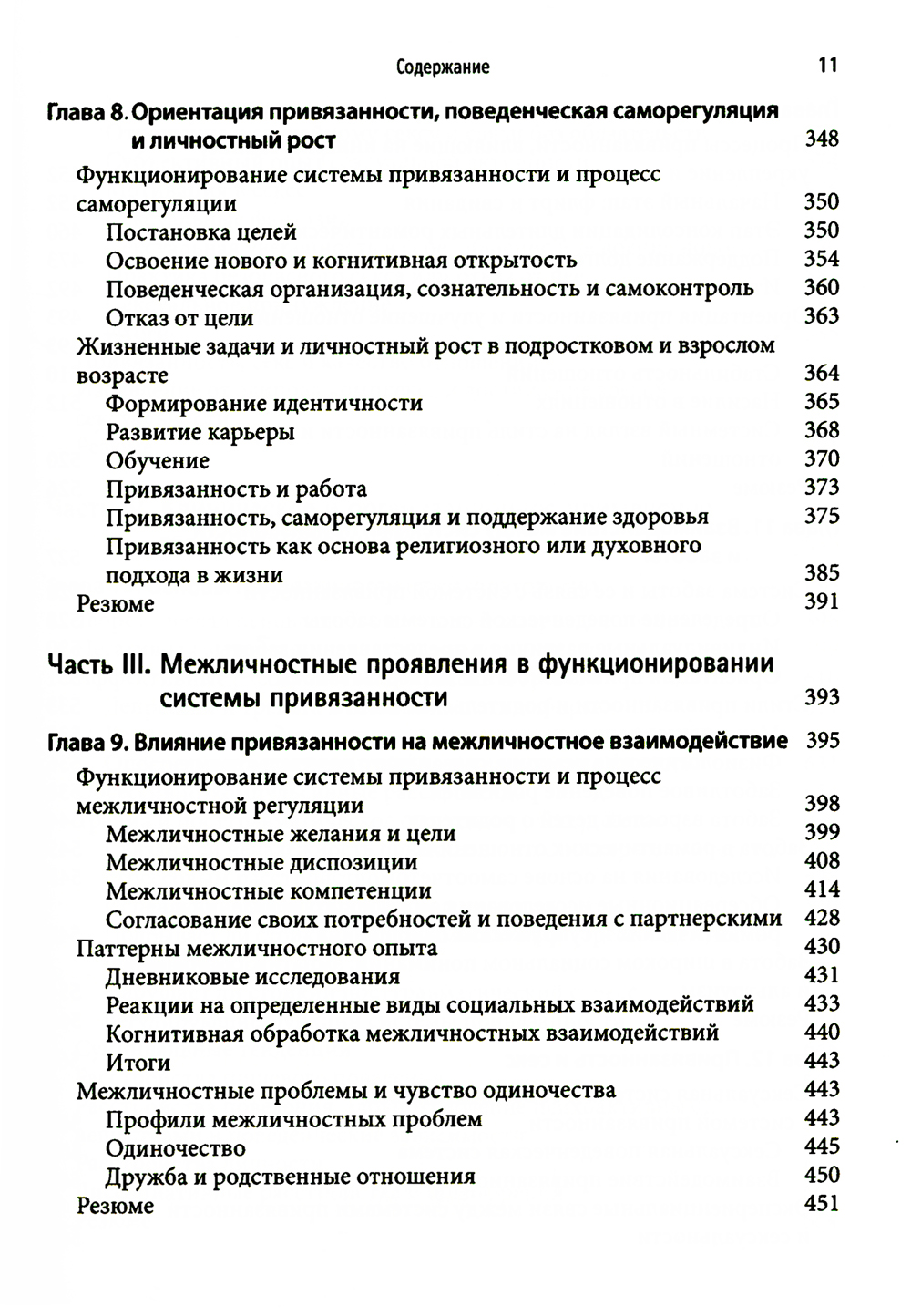 Содержание 11

Глава 8. Ориентация привязанности, поведенческая саморегуляция и личностный рост 348

Функционирование системы привязанности и процесс саморегуляции 350
Постановка целей 350
Освоение нового и когнитивная открытость 354
Поведенческая организация, сознательность и самоконтроль 360
Отказ от цели 363
Жизненные задачи и личностный рост в подростковом и взрослом возрасте 364
Формирование идентичности 365
Развитие карьеры 368
Обучение 370
Привязанность и работа 373
Привязанность, саморегуляция и поддержание здоровья 375
Привязанность как основа религиозного или духовного подхода в жизни 385
Резюме 391

Часть III. Межличностные проявления в функционировании системы привязанности 393

Глава 9. Влияние привязанности на межличностное взаимодействие 395

Функционирование системы привязанности и процесс межличностной регуляции 398
Межличностные желания и цели 399
Межличностные диспозиции 408
Межличностные компетенции 414
Согласование своих потребностей и поведения с партнерскими 428
Паттерны межличностного опыта 430
Дневниковые исследования 431
Реакции на определенные виды социальных взаимодействий 433
Когнитивная обработка межличностных взаимодействий 440
Итоги 443
Межличностные проблемы и чувство одиночества 443
Профили межличностных проблем 443
Одиночество 445
Дружба и родственные отношения 450
Резюме 451